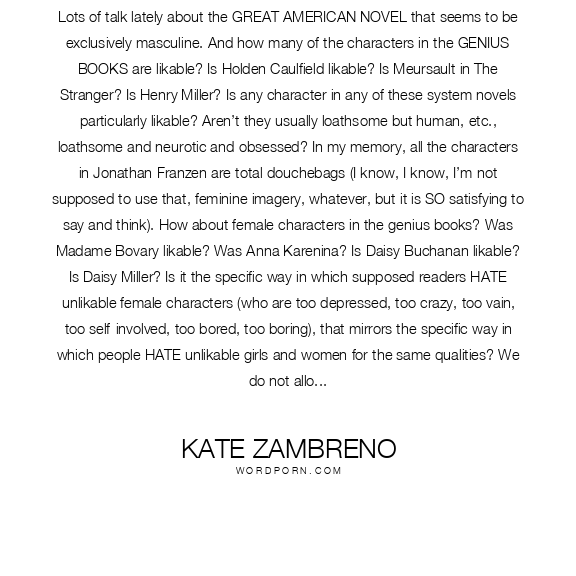 Lots of talk lately about the GREAT AMERICAN NOVEL that seems to be exclusively masculine. And how many of the characters in the GENIUS BOOKS are likable? Is Holden Caulfield likable? Is Meursault in The Stranger? Is Henry Miller? Is any character in any of these system novels particularly likable? Aren't they usually loathsome but human, etc., loathsome and neurotic and obsessed? In my memory, all the characters in Jonathan Franzen are total douchebags (I know, I know, I'm not supposed to use that, feminine imagery, whatever, but it is SO satisfying to say and think). How about female characters in the genius books? Was Madame Bovary likable? Was Anna Karenina? Is Daisy Buchanan likable? Is Daisy Miller? Is it the specific way in which supposed readers HATE unlikable female characters (who are too depressed, too crazy, too vain, too self involved, too bored, too boring), that mirrors the specific way in which people HATE unlikable girls and women for the same qualities? We do not allo...

KATE ZAMBRENO
WORDPORN.COM